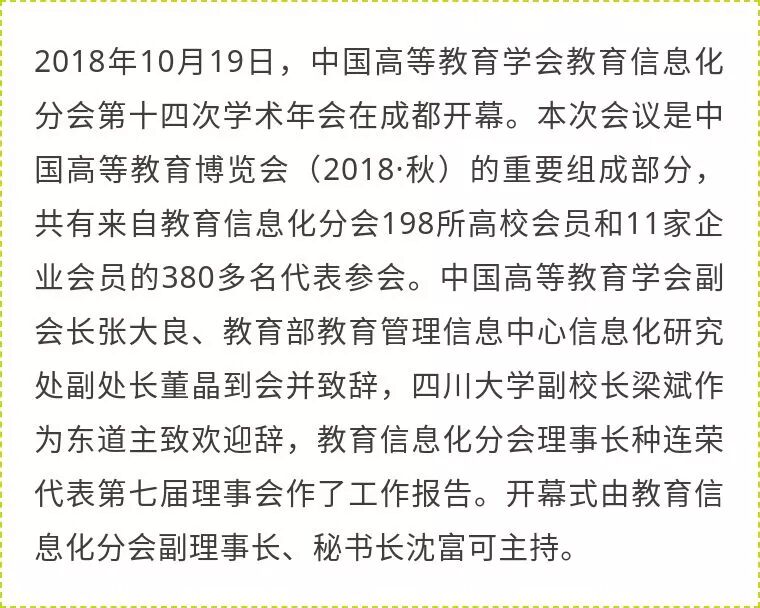 2018年10月19日，中国高等教育学会教育信息化分会第十四次学术年会在成都开幕。本次会议是中国高等教育博览会（2018·秋）的重要组成部分，共有来自教育信息化分会198所高校会员和11家企业会员的380多名代表参会。中国高等教育学会副会长张大良、教育部教育管理信息中心信息化研究处副处长董晶到会并致辞，四川大学副校长梁斌作为东道主致欢迎辞，教育信息化分会理事长种连荣代表第七届理事会作了工作报告。开幕式由教育信息化分会副理事长、秘书长沈富可主持。